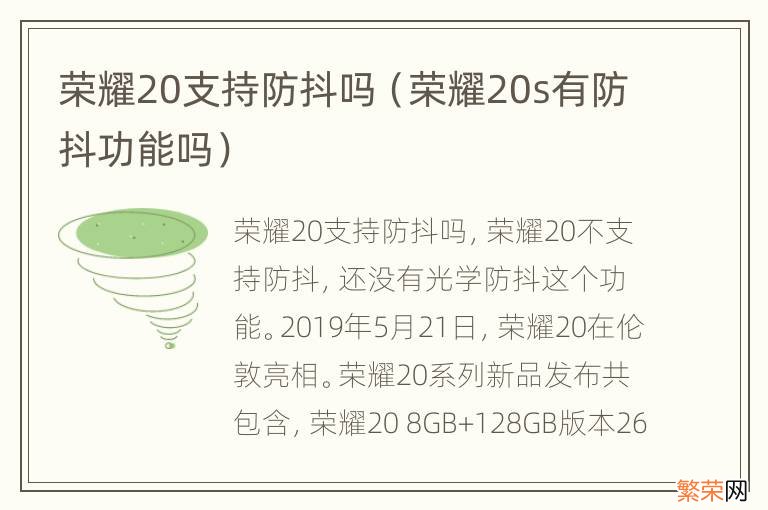 荣耀20支持防抖吗（荣耀20s有防抖功能吗）

荣耀20支持防抖吗，荣耀20不支持防抖，还没有光学防抖这个功能。2019年5月21日，荣耀20在伦敦亮相。荣耀20系列新品发布共包含，荣耀20 8GB+128GB版本26

繁荣网